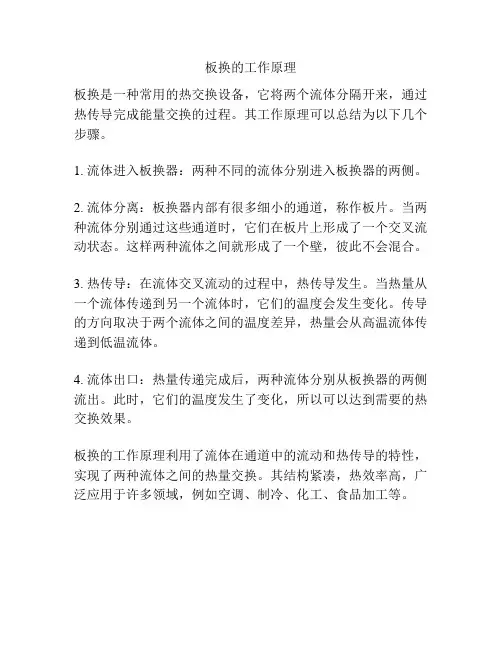 板换的工作原理

板换是一种常用的热交换设备，它将两个流体分隔开来，通过热传导完成能量交换的过程。其工作原理可以总结为以下几个步骤。

1. 流体进入板换器：两种不同的流体分别进入板换器的两侧。

2. 流体分离：板换器内部有很多细小的通道，称作板片。当两种流体分别通过这些通道时，它们在板片上形成了一个交叉流动状态。这样两种流体之间就形成了一个壁，彼此不会混合。

3. 热传导：在流体交叉流动的过程中，热传导发生。当热量从一个流体传递到另一个流体时，它们的温度会发生变化。传导的方向取决于两个流体之间的温度差异，热量会从高温流体传递到低温流体。

4. 流体出口：热量传递完成后，两种流体分别从板换器的两侧流出。此时，它们的温度发生了变化，所以可以达到需要的热交换效果。

板换的工作原理利用了流体在通道中的流动和热传导的特性，实现了两种流体之间的热量交换。其结构紧凑，热效率高，广泛应用于许多领域，例如空调、制冷、化工、食品加工等。